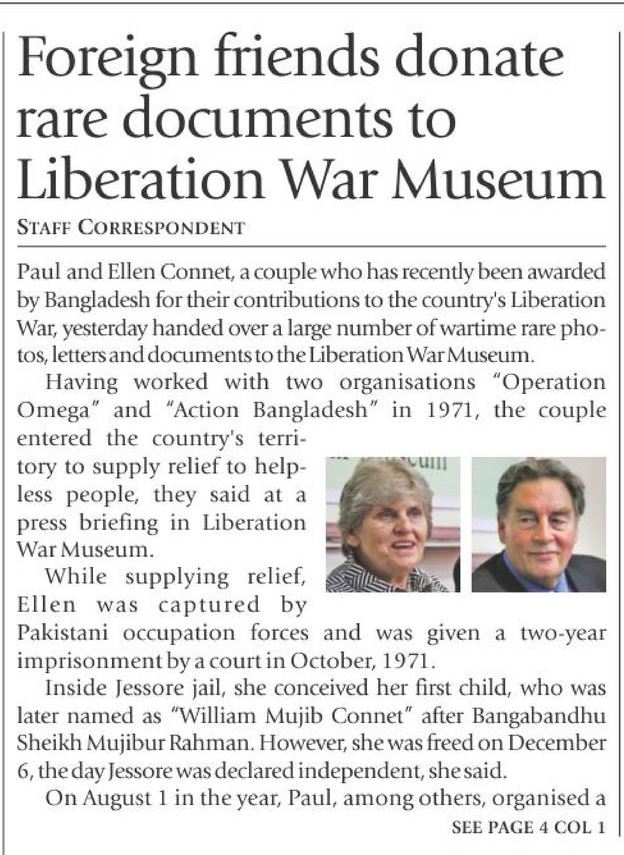 Foreign friends donate rare documents to Liberation War Museum

STAFF CORRESPONDENT

Paul and Ellen Connet, a couple who has recently been awarded by Bangladesh for their contributions to the country's Liberation War, yesterday handed over a large number of wartime rare photos, letters and documents to the Liberation War Museum.

Having worked with two organisations "Operation Omega" and "Action Bangladesh" in 1971, the couple entered the country's territory to supply relief to helpless people, they said at a press briefing in Liberation War Museum.

While supplying relief, Ellen was captured by Pakistani occupation forces and was given a two-year imprisonment by a court in October, 1971.

Inside Jessore jail, she conceived her first child, who was later named as "William Mujib Connet" after Bangabandhu Sheikh Mujibur Rahman. However, she was freed on December 6, the day Jessore was declared independent, she said.

On August 1 in the year, Paul, among others, organised a

SEE PAGE 4 COL 1